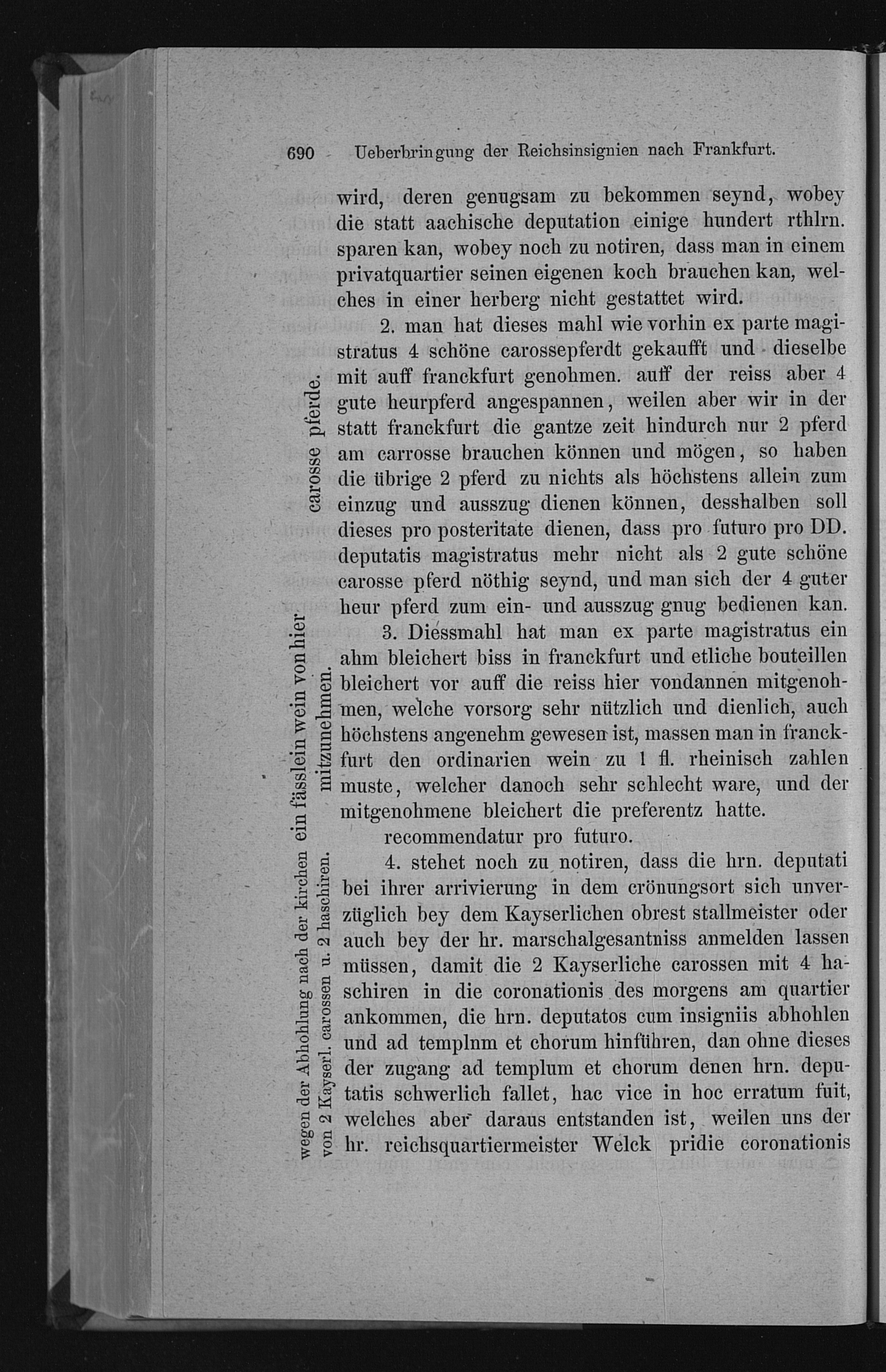 690 Ueberbringung der Reichsinsignien nach Frankfurt.

wird, deren genugsam zu bekommen seynd, wobey die statt aachische deputation einige hundert rthlrn. sparen kan, wobey noch zu notiren, dass man in einem privatquartier seinen eigenen koch brauchen kan, welches in einer herberg nicht gestattet wird.

carosse pferde.

2. man hat dieses mahl wie vorhin ex parte magistratus 4 schöne carossepferdt gekaufft und dieselbe mit auff franckfurt genohmen. auff der reiss aber 4 gute heurpferd angespannen, weilen aber wir in der statt franckfurt die gantze zeit hindurch nur 2 pferd am carrosse brauchen können und mögen, so haben die übrige 2 pferd zu nichts als höchstens allein zum einzug und ausszug dienen können, desshalben soll dieses pro posteritate dienen, dass pro futuro pro DD. deputatis magistratus mehr nicht als 2 gute schöne carosse pferd nöthig seynd, und man sich der 4 guter heur pferd zum ein- und ausszug gnug bedienen kan.

ein fässlein wein von hier mitzunehmen.

3. Diessmahl hat man ex parte magistratus ein ahm bleichert biss in franckfurt und etliche bouteillen bleichert vor auff die reiss hier vondannen mitgenohmen, welche vorsorg sehr nützlich und dienlich, auch höchstens angenehm gewesen ist, massen man in franckfurt den ordinarien wein zu 1 fl. rheinisch zahlen muste, welcher danoch sehr schlecht ware, und der mitgenohmene bleichert die preferentz hatte.

recommendatur pro futuro.

wegen der Abhohlung nach der kirchen von 2 Kayserl. carossen u. 2 haschiren.

4. stehet noch zu notiren, dass die hrn. deputati bei ihrer arrivierung in dem crönungsort sich unverzüglich bey dem Kayserlichen obrest stallmeister oder auch bey der hr. marschalgesantniss anmelden lassen müssen, damit die 2 Kayserliche carossen mit 4 haschiren in die coronationis des morgens am quartier ankommen, die hrn. deputatos cum insigniis abhohlen und ad templnm et chorum hinführen, dan ohne dieses der zugang ad templum et chorum denen hrn. deputatis schwerlich fallet, hac vice in hoc erratum fuit, welches aber daraus entstanden ist, weilen uns der hr. reichsquartiermeister Welck pridie coronationis